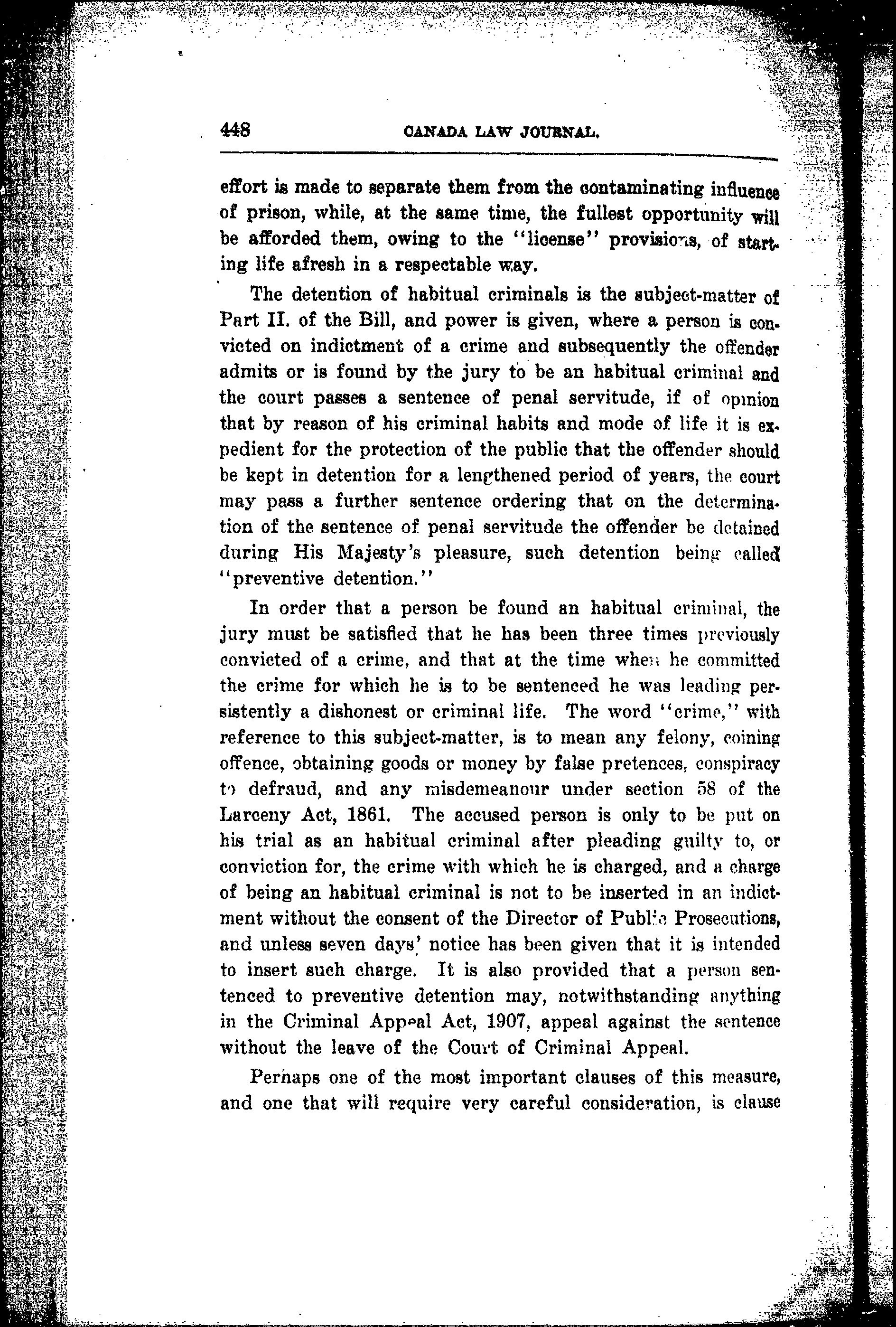 448 CANADA LAW JOURNAL.

effort is made to separate them from the contaminating influence of prison, while, at the same time, the fullest opportunity will be afforded them, owing to the "license" provisions, of starting life afresh in a respectable way.

The detention of habitual criminals is the subject-matter of Part II. of the Bill, and power is given, where a person is convicted on indictment of a crime and subsequently the offender admits or is found by the jury to be an habitual criminal and the court passes a sentence of penal servitude, if of opinion that by reason of his criminal habits and mode of life it is expedient for the protection of the public that the offender should be kept in detention for a lengthened period of years, the court may pass a further sentence ordering that on the determination of the sentence of penal servitude the offender be detained during His Majesty's pleasure, such detention being called "preventive detention."

In order that a person be found an habitual criminal, the jury must be satisfied that he has been three times previously convicted of a crime, and that at the time when he committed the crime for which he is to be sentenced he was leading persistently a dishonest or criminal life. The word "crime," with reference to this subject-matter, is to mean any felony, coining offence, obtaining goods or money by false pretences, conspiracy to defraud, and any misdemeanour under section 58 of the Larceny Act, 1861. The accused person is only to be put on his trial as an habitual criminal after pleading guilty to, or conviction for, the crime with which he is charged, and a charge of being an habitual criminal is not to be inserted in an indictment without the consent of the Director of Public Prosecutions, and unless seven days' notice has been given that it is intended to insert such charge. It is also provided that a person sentenced to preventive detention may, notwithstanding anything in the Criminal Appeal Act, 1907, appeal against the sentence without the leave of the Court of Criminal Appeal.

Perhaps one of the most important clauses of this measure, and one that will require very careful consideration, is clause